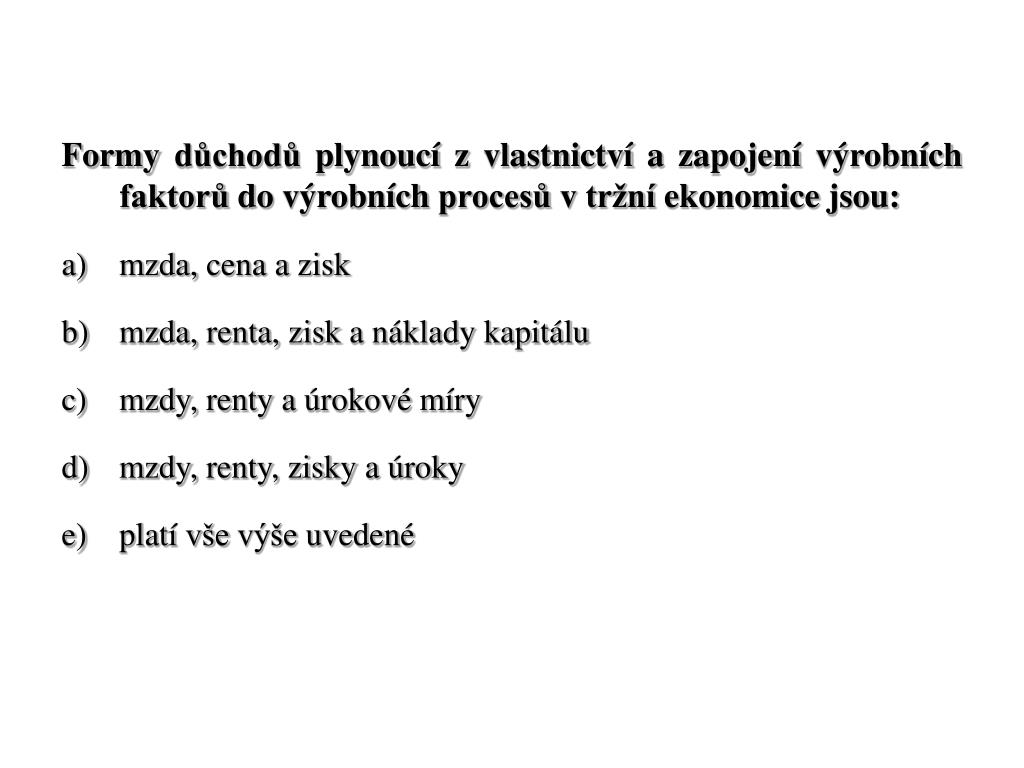 Formy důchodů plynoucí z vlastnictví a zapojení výrobních faktorů do výrobních procesů v tržní ekonomice jsou:

a) mzda, cena a zisk

b) mzda, renta, zisk a náklady kapitálu

c) mzdy, renty a úrokové míry

d) mzdy, renty, zisky a úroky

e) platí vše výše uvedené